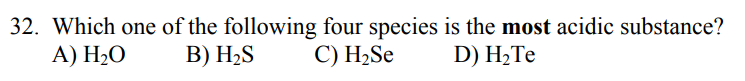 32. Which one of the following four species is the **most** acidic substance?

A) $H_2O$ B) $H_2S$ C) $H_2Se$ D) $H_2Te$